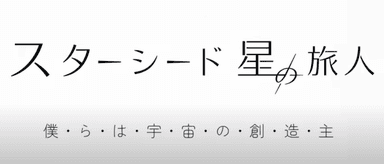 スターシード 星の旅人

僕・ら・は・宇・宙・の・創・造・主